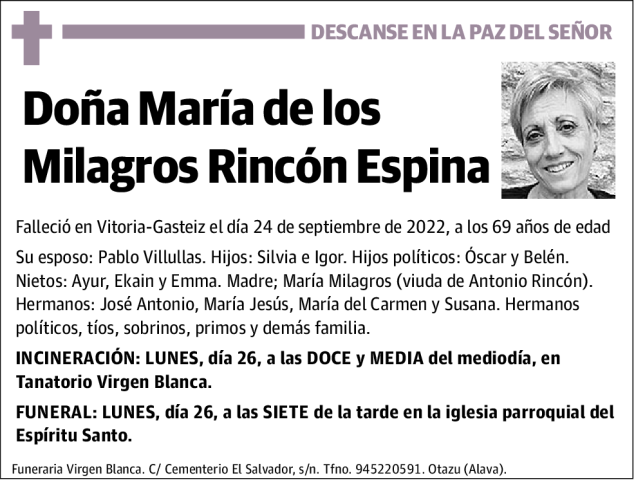 DESCANSE EN LA PAZ DEL SEÑOR

Doña María de los Milagros Rincón Espina

Falleció en Vitoria-Gasteiz el día 24 de septiembre de 2022, a los 69 años de edad

Su esposo: Pablo Villullas. Hijos: Silvia e Igor. Hijos políticos: Óscar y Belén. Nietos: Ayur, Ekain y Emma. Madre; María Milagros (viuda de Antonio Rincón). Hermanos: José Antonio, María Jesús, María del Carmen y Susana. Hermanos políticos, tíos, sobrinos, primos y demás familia.

INCINERACIÓN: LUNES, día 26, a las DOCE y MEDIA del mediodía, en Tanatorio Virgen Blanca.

FUNERAL: LUNES, día 26, a las SIETE de la tarde en la iglesia parroquial del Espíritu Santo.

Funeraria Virgen Blanca. C/ Cementerio El Salvador, s/n. Tfno. 945220591. Otazu (Alava).